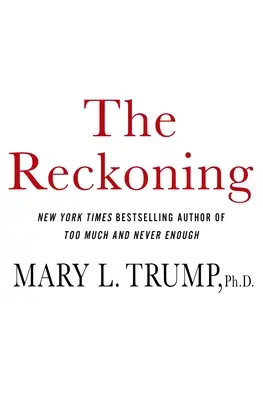 The Reckoning

NEW YORK TIMES BESTSELLING AUTHOR OF TOO MUCH AND NEVER ENOUGH

MARY L. TRUMP, Ph.D.